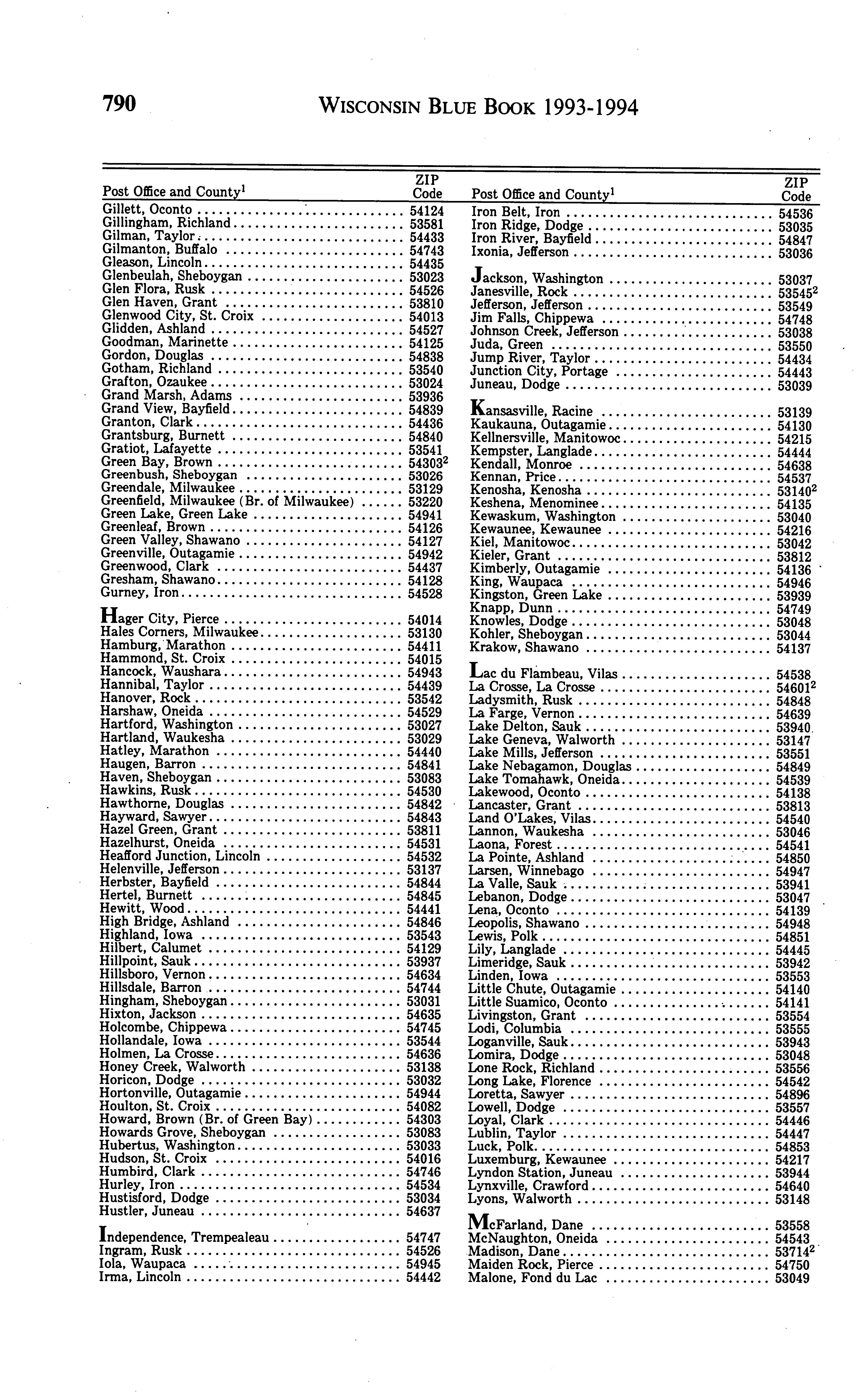 790 WISCONSIN BLUE BOOK 1993-1994

| Post Office and County$^1$ | ZIP Code |
|---|---|
| Gillett, Oconto | 54124 |
| Gillingham, Richland | 53581 |
| Gilman, Taylor | 54433 |
| Gilmanton, Buffalo | 54743 |
| Gleason, Lincoln | 54435 |
| Glenbeulah, Sheboygan | 53023 |
| Glen Flora, Rusk | 54526 |
| Glen Haven, Grant | 53810 |
| Glenwood City, St. Croix | 54013 |
| Glidden, Ashland | 54527 |
| Goodman, Marinette | 54125 |
| Gordon, Douglas | 54838 |
| Gotham, Richland | 53540 |
| Grafton, Ozaukee | 53024 |
| Grand Marsh, Adams | 53936 |
| Grand View, Bayfield | 54839 |
| Granton, Clark | 54436 |
| Grantsburg, Burnett | 54840 |
| Gratiot, Lafayette | 53541 |
| Green Bay, Brown | 54303$^2$ |
| Greenbush, Sheboygan | 53026 |
| Greendale, Milwaukee | 53129 |
| Greenfield, Milwaukee (Br. of Milwaukee) | 53220 |
| Green Lake, Green Lake | 54941 |
| Greenleaf, Brown | 54126 |
| Green Valley, Shawano | 54127 |
| Greenville, Outagamie | 54942 |
| Greenwood, Clark | 54437 |
| Gresham, Shawano | 54128 |
| Gurney, Iron | 54528 |
| Hager City, Pierce | 54014 |
| Hales Corners, Milwaukee | 53130 |
| Hamburg, Marathon | 54411 |
| Hammond, St. Croix | 54015 |
| Hancock, Waushara | 54943 |
| Hannibal, Taylor | 54439 |
| Hanover, Rock | 53542 |
| Harshaw, Oneida | 54529 |
| Hartford, Washington | 53027 |
| Hartland, Waukesha | 53029 |
| Hatley, Marathon | 54440 |
| Haugen, Barron | 54841 |
| Haven, Sheboygan | 53083 |
| Hawkins, Rusk | 54530 |
| Hawthorne, Douglas | 54842 |
| Hayward, Sawyer | 54843 |
| Hazel Green, Grant | 53811 |
| Hazelhurst, Oneida | 54531 |
| Heafford Junction, Lincoln | 54532 |
| Helenville, Jefferson | 53137 |
| Herbster, Bayfield | 54844 |
| Hertel, Burnett | 54845 |
| Hewitt, Wood | 54441 |
| High Bridge, Ashland | 54846 |
| Highland, Iowa | 53543 |
| Hilbert, Calumet | 54129 |
| Hillpoint, Sauk | 53937 |
| Hillsboro, Vernon | 54634 |
| Hillsdale, Barron | 54744 |
| Hingham, Sheboygan | 53031 |
| Hixton, Jackson | 54635 |
| Holcombe, Chippewa | 54745 |
| Hollandale, Iowa | 53544 |
| Holmen, La Crosse | 54636 |
| Honey Creek, Walworth | 53138 |
| Horicon, Dodge | 53032 |
| Hortonville, Outagamie | 54944 |
| Houlton, St. Croix | 54082 |
| Howard, Brown (Br. of Green Bay) | 54303 |
| Howards Grove, Sheboygan | 53083 |
| Hubertus, Washington | 53033 |
| Hudson, St. Croix | 54016 |
| Humbird, Clark | 54746 |
| Hurley, Iron | 54534 |
| Hustisford, Dodge | 53034 |
| Hustler, Juneau | 54637 |
| Independence, Trempealeau | 54747 |
| Ingram, Rusk | 54526 |
| Iola, Waupaca | 54945 |
| Irma, Lincoln | 54442 |

| Post Office and County$^1$ | ZIP Code |
|---|---|
| Iron Belt, Iron | 54536 |
| Iron Ridge, Dodge | 53035 |
| Iron River, Bayfield | 54847 |
| Ixonia, Jefferson | 53036 |
| Jackson, Washington | 53037 |
| Janesville, Rock | 53545$^2$ |
| Jefferson, Jefferson | 53549 |
| Jim Falls, Chippewa | 54748 |
| Johnson Creek, Jefferson | 53038 |
| Juda, Green | 53550 |
| Jump River, Taylor | 54434 |
| Junction City, Portage | 54443 |
| Juneau, Dodge | 53039 |
| Kansasville, Racine | 53139 |
| Kaukauna, Outagamie | 54130 |
| Kellnersville, Manitowoc | 54215 |
| Kempster, Langlade | 54444 |
| Kendall, Monroe | 54638 |
| Kennan, Price | 54537 |
| Kenosha, Kenosha | 53140$^2$ |
| Keshena, Menominee | 54135 |
| Kewaskum, Washington | 53040 |
| Kewaunee, Kewaunee | 54216 |
| Kiel, Manitowoc | 53042 |
| Kieler, Grant | 53812 |
| Kimberly, Outagamie | 54136 |
| King, Waupaca | 54946 |
| Kingston, Green Lake | 53939 |
| Knapp, Dunn | 54749 |
| Knowles, Dodge | 53048 |
| Kohler, Sheboygan | 53044 |
| Krakow, Shawano | 54137 |
| Lac du Flambeau, Vilas | 54538 |
| La Crosse, La Crosse | 54601$^2$ |
| Ladysmith, Rusk | 54848 |
| La Farge, Vernon | 54639 |
| Lake Delton, Sauk | 53940 |
| Lake Geneva, Walworth | 53147 |
| Lake Mills, Jefferson | 53551 |
| Lake Nebagamon, Douglas | 54849 |
| Lake Tomahawk, Oneida | 54539 |
| Lakewood, Oconto | 54138 |
| Lancaster, Grant | 53813 |
| Land O'Lakes, Vilas | 54540 |
| Lannon, Waukesha | 53046 |
| Laona, Forest | 54541 |
| La Pointe, Ashland | 54850 |
| Larsen, Winnebago | 54947 |
| La Valle, Sauk | 53941 |
| Lebanon, Dodge | 53047 |
| Lena, Oconto | 54139 |
| Leopolis, Shawano | 54948 |
| Lewis, Polk | 54851 |
| Lily, Langlade | 54445 |
| Limeridge, Sauk | 53942 |
| Linden, Iowa | 53553 |
| Little Chute, Outagamie | 54140 |
| Little Suamico, Oconto | 54141 |
| Livingston, Grant | 53554 |
| Lodi, Columbia | 53555 |
| Loganville, Sauk | 53943 |
| Lomira, Dodge | 53048 |
| Lone Rock, Richland | 53556 |
| Long Lake, Florence | 54542 |
| Loretta, Sawyer | 54896 |
| Lowell, Dodge | 53557 |
| Loyal, Clark | 54446 |
| Lublin, Taylor | 54447 |
| Luck, Polk | 54853 |
| Luxemburg, Kewaunee | 54217 |
| Lyndon Station, Juneau | 53944 |
| Lynxville, Crawford | 54640 |
| Lyons, Walworth | 53148 |
| McFarland, Dane | 53558 |
| McNaughton, Oneida | 54543 |
| Madison, Dane | 53714$^2$ |
| Maiden Rock, Pierce | 54750 |
| Malone, Fond du Lac | 53049 |